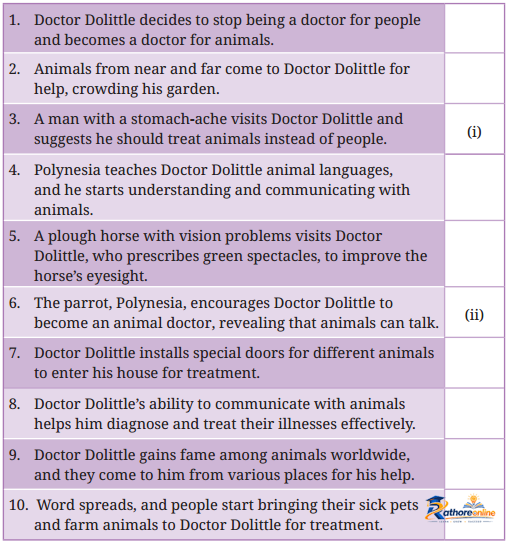 | | |
|---|---|
| 1. Doctor Dolittle decides to stop being a doctor for people and becomes a doctor for animals. | |
| 2. Animals from near and far come to Doctor Dolittle for help, crowding his garden. | |
| 3. A man with a stomach-ache visits Doctor Dolittle and suggests he should treat animals instead of people. | (i) |
| 4. Polynesia teaches Doctor Dolittle animal languages, and he starts understanding and communicating with animals. | |
| 5. A plough horse with vision problems visits Doctor Dolittle, who prescribes green spectacles, to improve the horse's eyesight. | |
| 6. The parrot, Polynesia, encourages Doctor Dolittle to become an animal doctor, revealing that animals can talk. | (ii) |
| 7. Doctor Dolittle installs special doors for different animals to enter his house for treatment. | |
| 8. Doctor Dolittle's ability to communicate with animals helps him diagnose and treat their illnesses effectively. | |
| 9. Doctor Dolittle gains fame among animals worldwide, and they come to him from various places for his help. | |
| 10. Word spreads, and people start bringing their sick pets and farm animals to Doctor Dolittle for treatment. | Rathoreonline |